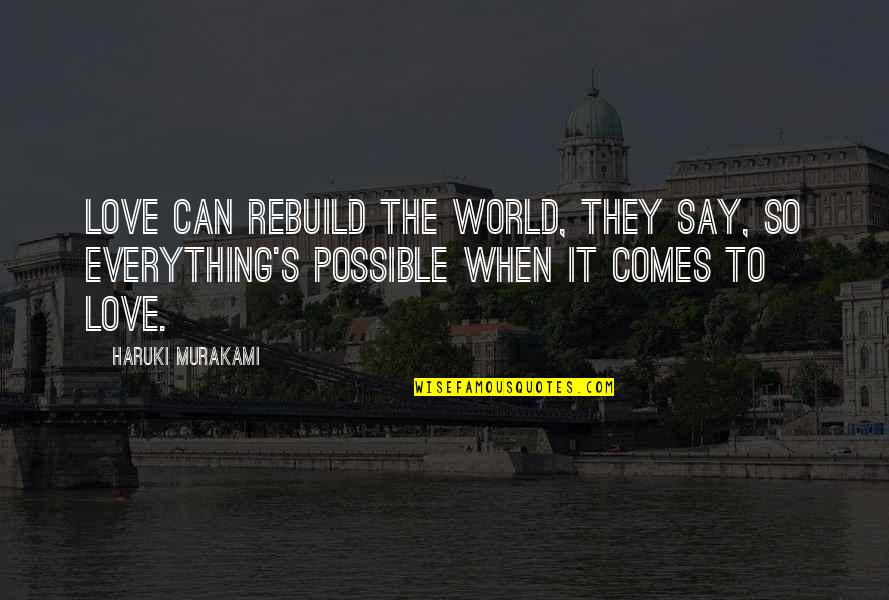 LOVE CAN REBUILD THE WORLD, THEY SAY, SO EVERYTHING'S POSSIBLE WHEN IT COMES TO LOVE.

HARUKI MURAKAMI

WISEFAMOUSQUOTES.COM